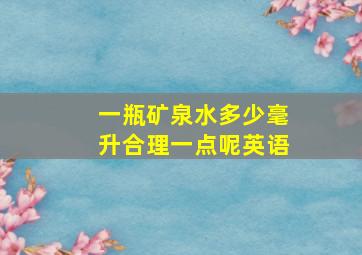 一瓶矿泉水多少毫升合理一点呢英语